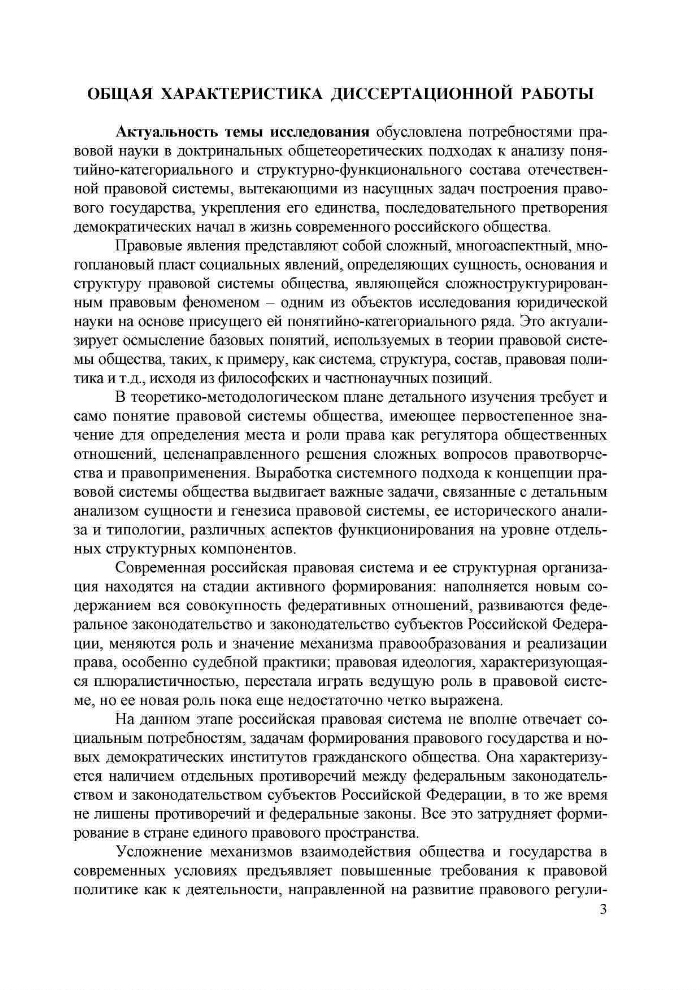 ОБЩАЯ ХАРАКТЕРИСТИКА ДИССЕРТАЦИОННОЙ РАБОТЫ

Актуальность темы исследования обусловлена потребностями правовой науки в доктринальных общетеоретических подходах к анализу понятийно-категориального и структурно-функционального состава отечественной правовой системы, вытекающими из насущных задач построения правового государства, укрепления его единства, последовательного претворения демократических начал в жизнь современного российского общества.

Правовые явления представляют собой сложный, многоаспектный, многоплановый пласт социальных явлений, определяющих сущность, основания и структуру правовой системы общества, являющейся сложноструктурированным правовым феноменом – одним из объектов исследования юридической науки на основе присущего ей понятийно-категориального ряда. Это актуализирует осмысление базовых понятий, используемых в теории правовой системы общества, таких, к примеру, как система, структура, состав, правовая политика и т.д., исходя из философских и частнонаучных позиций.

В теоретико-методологическом плане детального изучения требует и само понятие правовой системы общества, имеющее первостепенное значение для определения места и роли права как регулятора общественных отношений, целенаправленного решения сложных вопросов правотворчества и правоприменения. Выработка системного подхода к концепции правовой системы общества выдвигает важные задачи, связанные с детальным анализом сущности и генезиса правовой системы, ее исторического анализа и типологии, различных аспектов функционирования на уровне отдельных структурных компонентов.

Современная российская правовая система и ее структурная организация находятся на стадии активного формирования: наполняется новым содержанием вся совокупность федеративных отношений, развиваются федеральное законодательство и законодательство субъектов Российской Федерации, меняются роль и значение механизма правообразования и реализации права, особенно судебной практики; правовая идеология, характеризующаяся плюралистичностью, перестала играть ведущую роль в правовой системе, но ее новая роль пока еще недостаточно четко выражена.

На данном этапе российская правовая система не вполне отвечает социальным потребностям, задачам формирования правового государства и новых демократических институтов гражданского общества. Она характеризуется наличием отдельных противоречий между федеральным законодательством и законодательством субъектов Российской Федерации, в то же время не лишены противоречий и федеральные законы. Все это затрудняет формирование в стране единого правового пространства.

Усложнение механизмов взаимодействия общества и государства в современных условиях предъявляет повышенные требования к правовой политике как к деятельности, направленной на развитие правового регули-

3